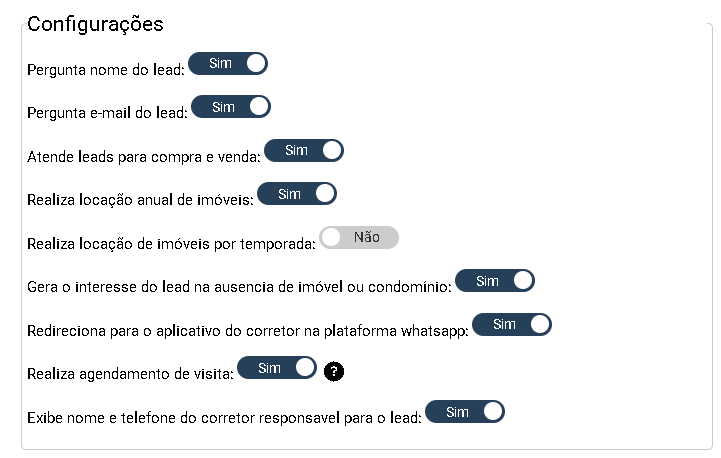 Configurações

Pergunta nome do lead: Sim

Pergunta e-mail do lead: Sim

Atende leads para compra e venda: Sim

Realiza locação anual de imóveis: Sim

Realiza locação de imóveis por temporada: Não

Gera o interesse do lead na ausencia de imóvel ou condomínio: Sim

Redireciona para o aplicativo do corretor na plataforma whatsapp: Sim

Realiza agendamento de visita: Sim ?

Exibe nome e telefone do corretor responsavel para o lead: Sim